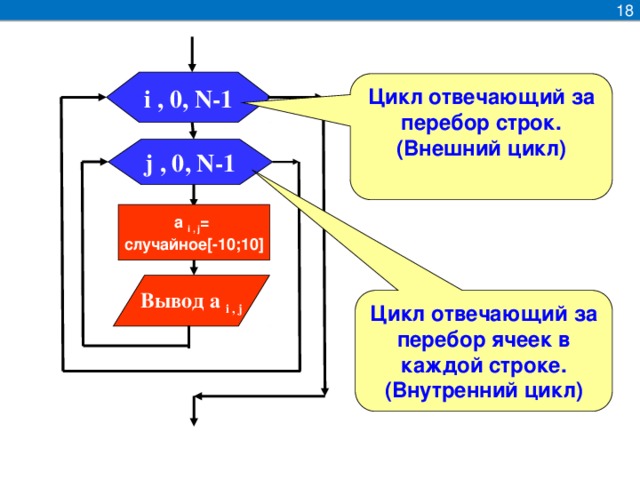 18

i , 0, N-1

j , 0, N-1

$a_{i,j}$= случайное[-10;10]

Вывод $a_{i,j}$

Цикл отвечающий за перебор строк. (Внешний цикл)

Цикл отвечающий за перебор ячеек в каждой строке. (Внутренний цикл)